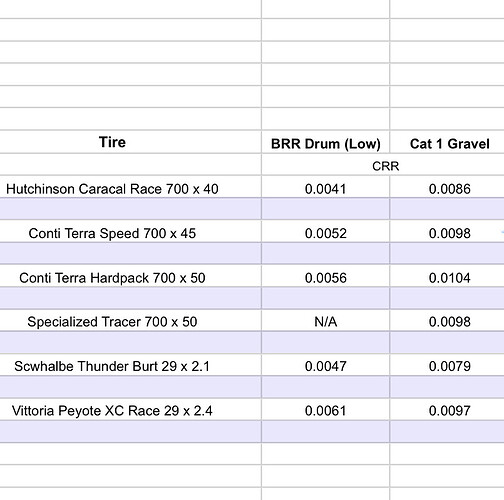 | Tire | BRR Drum (Low) | Cat 1 Gravel |
|---|---|---|
| | CRR | |
| Hutchinson Caracal Race 700 x 40 | 0.0041 | 0.0086 |
| Conti Terra Speed 700 x 45 | 0.0052 | 0.0098 |
| Conti Terra Hardpack 700 x 50 | 0.0056 | 0.0104 |
| Specialized Tracer 700 x 50 | N/A | 0.0098 |
| Scwhalbe Thunder Burt 29 x 2.1 | 0.0047 | 0.0079 |
| Vittoria Peyote XC Race 29 x 2.4 | 0.0061 | 0.0097 |